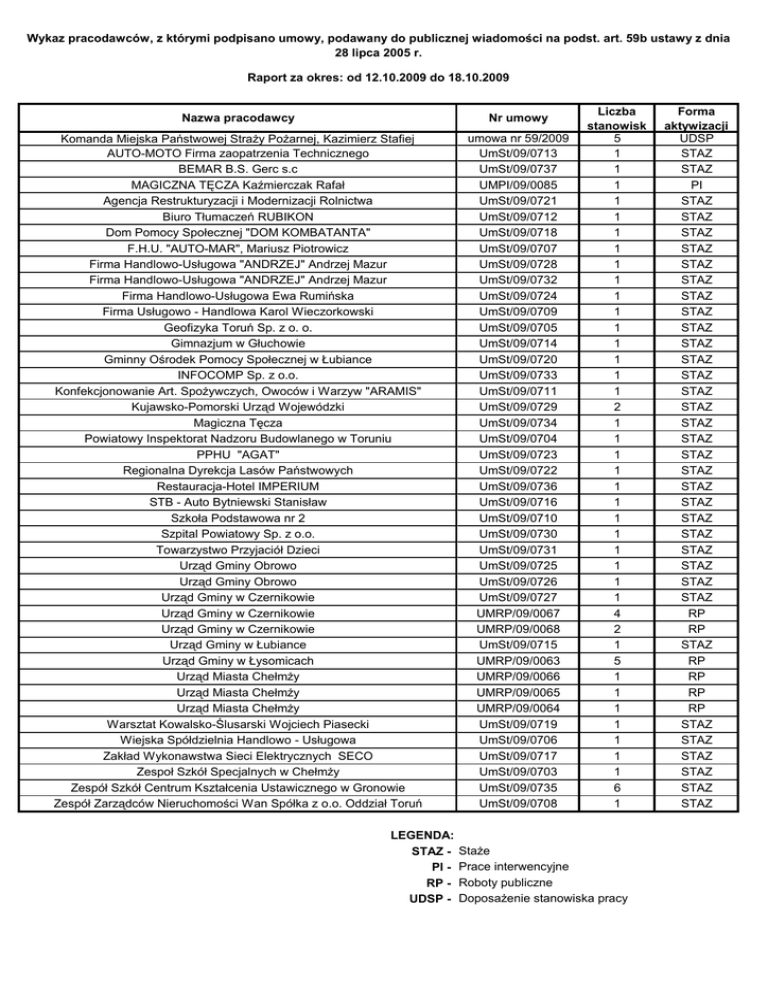 Wykaz pracodawców, z którymi podpisano umowy, podawany do publicznej wiadomości na podst. art. 59b ustawy z dnia 28 lipca 2005 r.

Raport za okres: od 12.10.2009 do 18.10.2009

| Nazwa pracodawcy | Nr umowy | Liczba stanowisk | Forma aktywizacji |
|---|---|---|---|
| Komanda Miejska Państwowej Straży Pożarnej, Kazimierz Stafiej | umowa nr 59/2009 | 5 | UDSP |
| AUTO-MOTO Firma zaopatrzenia Technicznego | UmSt/09/0713 | 1 | STAZ |
| BEMAR B.S. Gerc s.c | UmSt/09/0737 | 1 | STAZ |
| MAGICZNA TĘCZA Kaźmierczak Rafał | UMPI/09/0085 | 1 | PI |
| Agencja Restrukturyzacji i Modernizacji Rolnictwa | UmSt/09/0721 | 1 | STAZ |
| Biuro Tłumaczeń RUBIKON | UmSt/09/0712 | 1 | STAZ |
| Dom Pomocy Społecznej "DOM KOMBATANTA" | UmSt/09/0718 | 1 | STAZ |
| F.H.U. "AUTO-MAR", Mariusz Piotrowicz | UmSt/09/0707 | 1 | STAZ |
| Firma Handlowo-Usługowa "ANDRZEJ" Andrzej Mazur | UmSt/09/0728 | 1 | STAZ |
| Firma Handlowo-Usługowa "ANDRZEJ" Andrzej Mazur | UmSt/09/0732 | 1 | STAZ |
| Firma Handlowo-Usługowa Ewa Rumińska | UmSt/09/0724 | 1 | STAZ |
| Firma Usługowo - Handlowa Karol Wieczorkowski | UmSt/09/0709 | 1 | STAZ |
| Geofizyka Toruń Sp. z o. o. | UmSt/09/0705 | 1 | STAZ |
| Gimnazjum w Głuchowie | UmSt/09/0714 | 1 | STAZ |
| Gminny Ośrodek Pomocy Społecznej w Łubiance | UmSt/09/0720 | 1 | STAZ |
| INFOCOMP Sp. z o.o. | UmSt/09/0733 | 1 | STAZ |
| Konfekcjonowanie Art. Spożywczych, Owoców i Warzyw "ARAMIS" | UmSt/09/0711 | 1 | STAZ |
| Kujawsko-Pomorski Urząd Wojewódzki | UmSt/09/0729 | 2 | STAZ |
| Magiczna Tęcza | UmSt/09/0734 | 1 | STAZ |
| Powiatowy Inspektorat Nadzoru Budowlanego w Toruniu | UmSt/09/0704 | 1 | STAZ |
| PPHU "AGAT" | UmSt/09/0723 | 1 | STAZ |
| Regionalna Dyrekcja Lasów Państwowych | UmSt/09/0722 | 1 | STAZ |
| Restauracja-Hotel IMPERIUM | UmSt/09/0736 | 1 | STAZ |
| STB - Auto Bytniewski Stanisław | UmSt/09/0716 | 1 | STAZ |
| Szkoła Podstawowa nr 2 | UmSt/09/0710 | 1 | STAZ |
| Szpital Powiatowy Sp. z o.o. | UmSt/09/0730 | 1 | STAZ |
| Towarzystwo Przyjaciół Dzieci | UmSt/09/0731 | 1 | STAZ |
| Urząd Gminy Obrowo | UmSt/09/0725 | 1 | STAZ |
| Urząd Gminy Obrowo | UmSt/09/0726 | 1 | STAZ |
| Urząd Gminy w Czernikowie | UmSt/09/0727 | 1 | STAZ |
| Urząd Gminy w Czernikowie | UMRP/09/0067 | 4 | RP |
| Urząd Gminy w Czernikowie | UMRP/09/0068 | 2 | RP |
| Urząd Gminy w Łubiance | UmSt/09/0715 | 1 | STAZ |
| Urząd Gminy w Łysomicach | UMRP/09/0063 | 5 | RP |
| Urząd Miasta Chełmży | UMRP/09/0066 | 1 | RP |
| Urząd Miasta Chełmży | UMRP/09/0065 | 1 | RP |
| Urząd Miasta Chełmży | UMRP/09/0064 | 1 | RP |
| Warsztat Kowalsko-Ślusarski Wojciech Piasecki | UmSt/09/0719 | 1 | STAZ |
| Wiejska Spółdzielnia Handlowo - Usługowa | UmSt/09/0706 | 1 | STAZ |
| Zakład Wykonawstwa Sieci Elektrycznych SECO | UmSt/09/0717 | 1 | STAZ |
| Zespoł Szkół Specjalnych w Chełmży | UmSt/09/0703 | 1 | STAZ |
| Zespół Szkół Centrum Kształcenia Ustawicznego w Gronowie | UmSt/09/0735 | 6 | STAZ |
| Zespół Zarządców Nieruchomości Wan Spółka z o.o. Oddział Toruń | UmSt/09/0708 | 1 | STAZ |

LEGENDA:
STAZ - Staże
PI - Prace interwencyjne
RP - Roboty publiczne
UDSP - Doposażenie stanowiska pracy